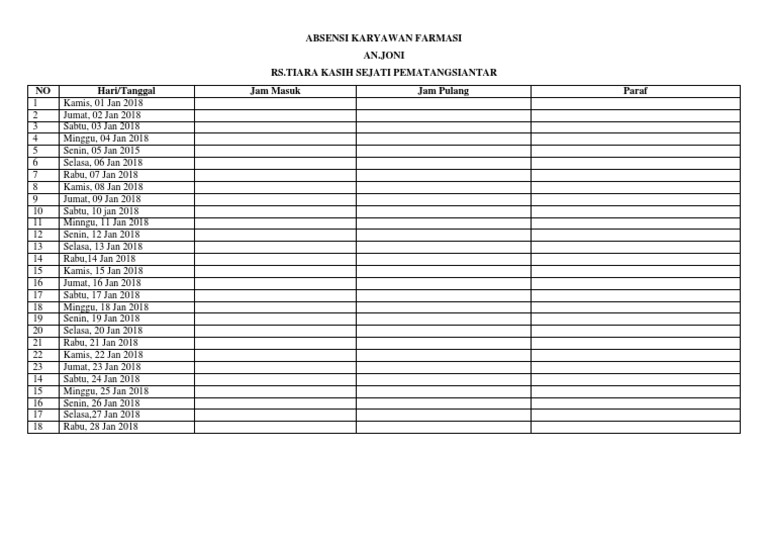 ABSENSI KARYAWAN FARMASI

AN.JONI

RS.TIARA KASIH SEJATI PEMATANGSIANTAR

| NO | Hari/Tanggal | Jam Masuk | Jam Pulang | Paraf |
|---|---|---|---|---|
| 1 | Kamis, 01 Jan 2018 | | | |
| 2 | Jumat, 02 Jan 2018 | | | |
| 3 | Sabtu, 03 Jan 2018 | | | |
| 4 | Minggu, 04 Jan 2018 | | | |
| 5 | Senin, 05 Jan 2015 | | | |
| 6 | Selasa, 06 Jan 2018 | | | |
| 7 | Rabu, 07 Jan 2018 | | | |
| 8 | Kamis, 08 Jan 2018 | | | |
| 9 | Jumat, 09 Jan 2018 | | | |
| 10 | Sabtu, 10 jan 2018 | | | |
| 11 | Minngu, 11 Jan 2018 | | | |
| 12 | Senin, 12 Jan 2018 | | | |
| 13 | Selasa, 13 Jan 2018 | | | |
| 14 | Rabu,14 Jan 2018 | | | |
| 15 | Kamis, 15 Jan 2018 | | | |
| 16 | Jumat, 16 Jan 2018 | | | |
| 17 | Sabtu, 17 Jan 2018 | | | |
| 18 | Minggu, 18 Jan 2018 | | | |
| 19 | Senin, 19 Jan 2018 | | | |
| 20 | Selasa, 20 Jan 2018 | | | |
| 21 | Rabu, 21 Jan 2018 | | | |
| 22 | Kamis, 22 Jan 2018 | | | |
| 23 | Jumat, 23 Jan 2018 | | | |
| 14 | Sabtu, 24 Jan 2018 | | | |
| 15 | Minggu, 25 Jan 2018 | | | |
| 16 | Senin, 26 Jan 2018 | | | |
| 17 | Selasa,27 Jan 2018 | | | |
| 18 | Rabu, 28 Jan 2018 | | | |